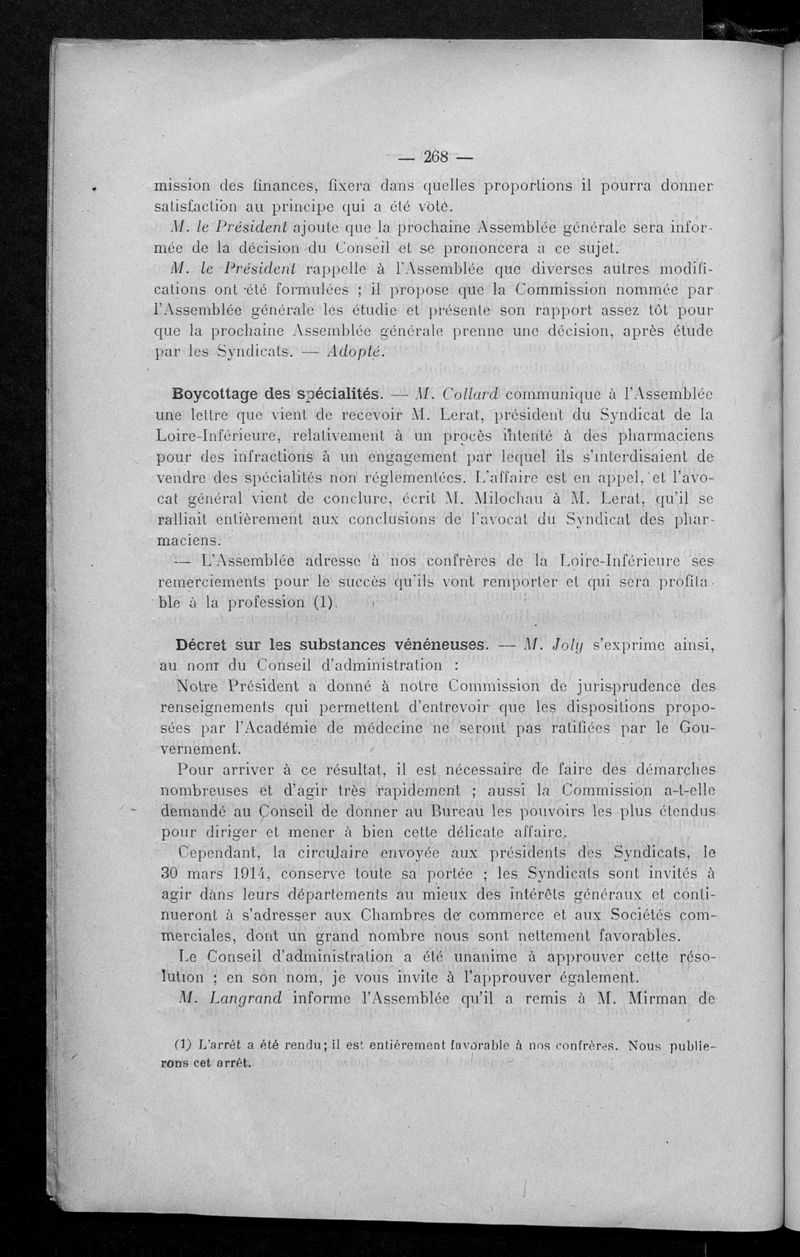 — 268 —

mission des finances, fixera dans quelles proportions il pourra donner satisfaction au principe qui a été voté.

M. le Président ajoute que la prochaine Assemblée générale sera informée de la décision du Conseil et se prononcera à ce sujet.

M. le Président rappelle à l'Assemblée que diverses autres modifications ont été formulées ; il propose que la Commission nommée par l'Assemblée générale les étudie et présente son rapport assez tôt pour que la prochaine Assemblée générale prenne une décision, après étude par les Syndicats. — Adopté.

Boycottage des spécialités. — M. Collard communique à l'Assemblée une lettre que vient de recevoir M. Lerat, président du Syndicat de la Loire-Inférieure, relativement à un procès intenté à des pharmaciens pour des infractions à un engagement par lequel ils s'interdisaient de vendre des spécialités non réglementées. L'affaire est en appel, et l'avocat général vient de conclure, écrit M. Milochau à M. Lerat, qu'il se ralliait entièrement aux conclusions de l'avocat du Syndicat des pharmaciens.

— L'Assemblée adresse à nos confrères de la Loire-Inférieure ses remerciements pour le succès qu'ils vont remporter et qui sera profitable à la profession (1).

Décret sur les substances vénéneuses. — M. Joly s'exprime ainsi, au nom du Conseil d'administration :

Notre Président a donné à notre Commission de jurisprudence des renseignements qui permettent d'entrevoir que les dispositions proposées par l'Académie de médecine ne seront pas ratifiées par le Gouvernement.

Pour arriver à ce résultat, il est nécessaire de faire des démarches nombreuses et d'agir très rapidement ; aussi la Commission a-t-elle demandé au Conseil de donner au Bureau les pouvoirs les plus étendus pour diriger et mener à bien cette délicate affaire.

Cependant, la circulaire envoyée aux présidents des Syndicats, le 30 mars 1914, conserve toute sa portée ; les Syndicats sont invités à agir dans leurs départements au mieux des intérêts généraux et continueront à s'adresser aux Chambres de commerce et aux Sociétés commerciales, dont un grand nombre nous sont nettement favorables.

Le Conseil d'administration a été unanime à approuver cette résolution ; en son nom, je vous invite à l'approuver également.

M. Langrand informe l'Assemblée qu'il a remis à M. Mirman de

(1) L'arrêt a été rendu; il est entièrement favorable à nos confrères. Nous publierons cet arrêt.